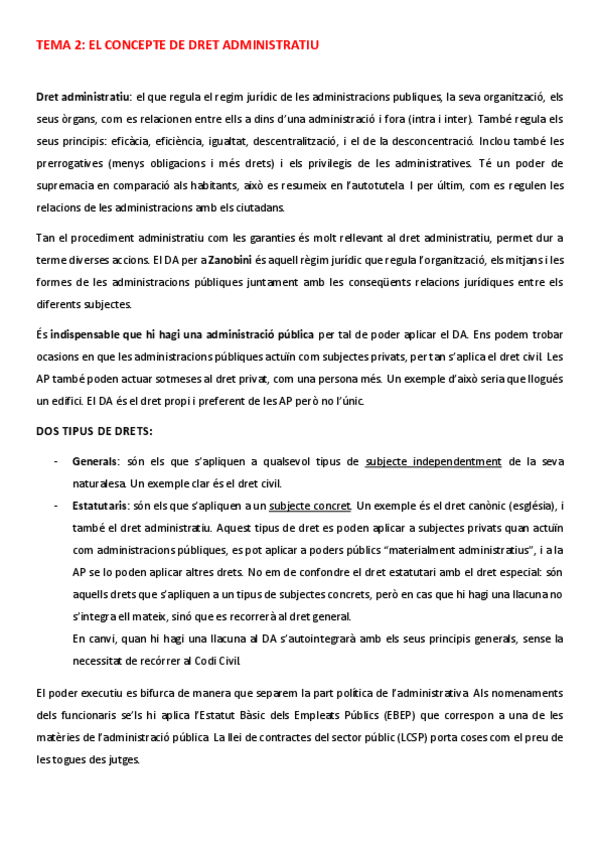 TEMA 2: EL CONCEPTE DE DRET ADMINISTRATIU

Dret administratiu: el que regula el regim jurídic de les administracions publiques, la seva organització, els seus òrgans, com es relacionen entre ells a dins d'una administració i fora (intra i inter). També regula els seus principis: eficàcia, eficiència, igualtat, descentralització, i el de la desconcentració. Inclou també les prerrogatives (menys obligacions i més drets) i els privilegis de les administratives. Té un poder de supremacia en comparació als habitants, això es resumeix en l'autotutela. I per últim, com es regulen les relacions de les administracions amb els ciutadans.

Tan el procediment administratiu com les garanties és molt rellevant al dret administratiu, permet dur a terme diverses accions. El DA per a Zanobini és aquell règim jurídic que regula l'organització, els mitjans i les formes de les administracions públiques juntament amb les conseqüents relacions jurídiques entre els diferents subjectes.

És indispensable que hi hagi una administració pública per tal de poder aplicar el DA. Ens podem trobar ocasions en que les administracions públiques actuïn com subjectes privats, per tan s'aplica el dret civil. Les AP també poden actuar sotmeses al dret privat, com una persona més. Un exemple d'això seria que llogués un edifici. El DA és el dret propi i preferent de les AP però no l'únic.

DOS TIPUS DE DRETS:

- Generals: són els que s'apliquen a qualsevol tipus de subjecte independentment de la seva naturalesa. Un exemple clar és el dret civil.
- Estatutaris: són els que s'apliquen a un subjecte concret. Un exemple és el dret canònic (església), i també el dret administratiu. Aquest tipus de dret es poden aplicar a subjectes privats quan actuïn com administracions públiques, es pot aplicar a poders públics "materialment administratius", i a la AP se lo poden aplicar altres drets. No em de confondre el dret estatutari amb el dret especial: són aquells drets que s'apliquen a un tipus de subjectes concrets, però en cas que hi hagi una llacuna no s'integra ell mateix, sinó que es recorrerà al dret general.
En canvi, quan hi hagi una llacuna al DA s'autointegrarà amb els seus principis generals, sense la necessitat de recórrer al Codi Civil.

El poder executiu es bifurca de manera que separem la part política de l'administrativa. Als nomenaments dels funcionaris se'ls hi aplica l'Estatut Bàsic dels Empleats Públics (EBEP) que correspon a una de les matèries de l'administració pública. La llei de contractes del sector públic (LCSP) porta coses com el preu de les togues des jutges.